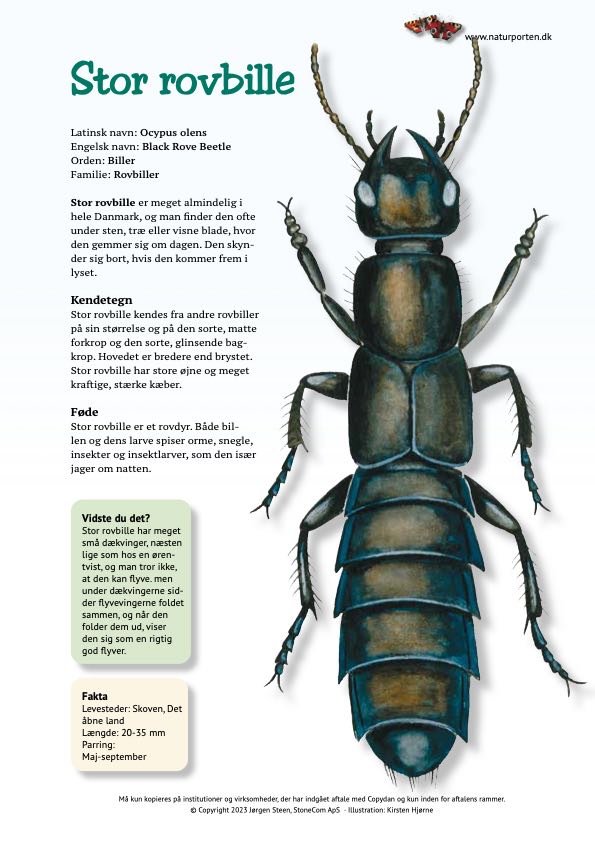 www.naturporten.dk

Stor rovbille

Latinsk navn: Ocypus olens
Engelsk navn: Black Rove Beetle
Orden: Biller
Familie: Rovbiller

Stor rovbille er meget almindelig i hele Danmark, og man finder den ofte under sten, træ eller visne blade, hvor den gemmer sig om dagen. Den skynder sig bort, hvis den kommer frem i lyset.

Kendetegn
Stor rovbille kendes fra andre rovbiller på sin størrelse og på den sorte, matte forkrop og den sorte, glinsende bagkrop. Hovedet er bredere end brystet. Stor rovbille har store øjne og meget kraftige, stærke kæber.

Føde
Stor rovbille er et rovdyr. Både billen og dens larve spiser orme, snegle, insekter og insektlarver, som den især jager om natten.

Vidste du det?
Stor rovbille har meget små dækvinger, næsten lige som hos en ørentvist, og man tror ikke, at den kan flyve. men under dækvingerne sidder flyvevingerne foldet sammen, og når den folder dem ud, viser den sig som en rigtig god flyver.

Fakta
Levesteder: Skoven, Det åbne land
Længde: 20-35 mm
Parring:
Maj-september

Må kun kopieres på institutioner og virksomheder, der har indgået aftale med Copydan og kun inden for aftalens rammer.
© Copyright 2023 Jørgen Steen, StoneCom ApS - Illustration: Kirsten Hjørne